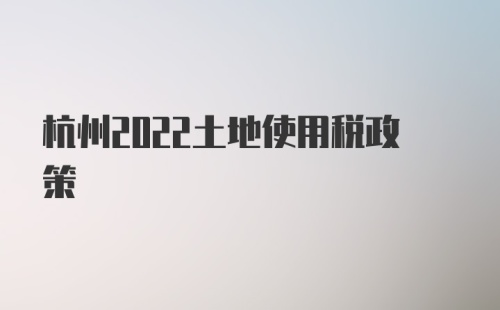 杭州2022土地使用税政策